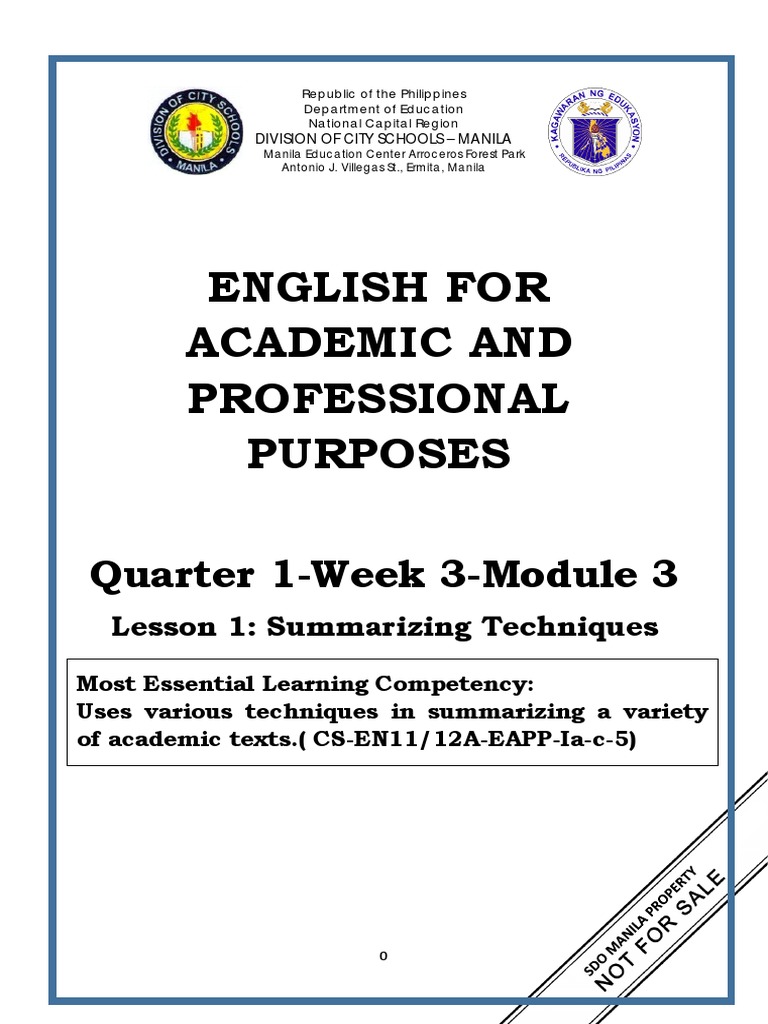 DIVISION OF CITY SCHOOLS
MANILA

Republic of the Philippines
Department of Education
National Capital Region
DIVISION OF CITY SCHOOLS – MANILA
Manila Education Center Arroceros Forest Park
Antonio J. Villegas St., Ermita, Manila

KAGAWARAN NG EDUKASYON
REPUBLIKA NG PILIPINAS

ENGLISH FOR ACADEMIC AND PROFESSIONAL PURPOSES

Quarter 1-Week 3-Module 3

Lesson 1: Summarizing Techniques

Most Essential Learning Competency:
Uses various techniques in summarizing a variety of academic texts.( CS-EN11/12A-EAPP-Ia-c-5)

0

SDO MANILA PROPERTY
NOT FOR SALE